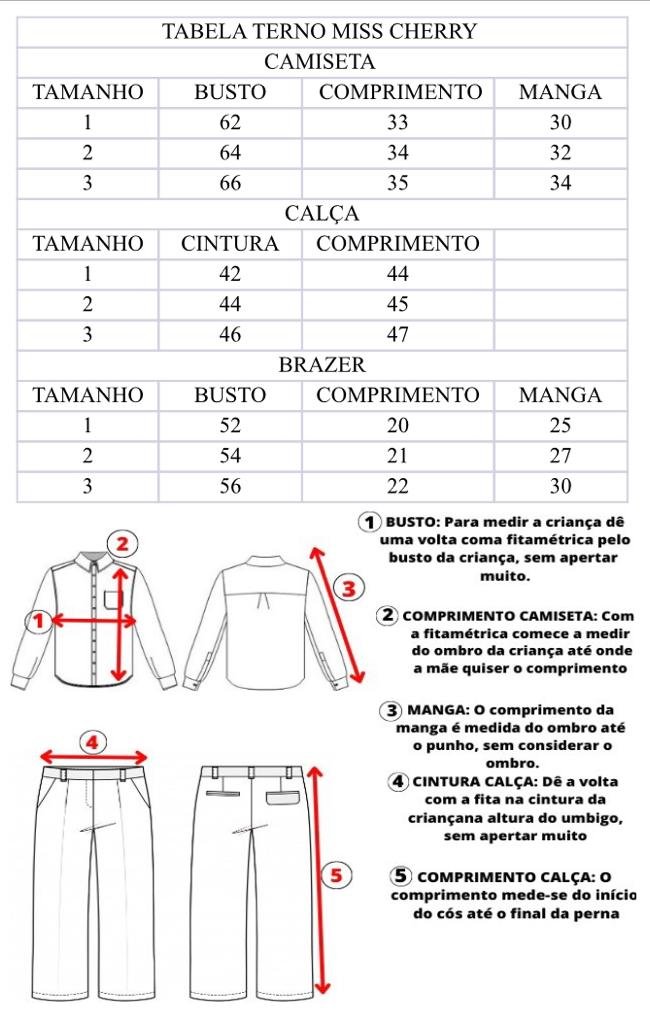 TABELA TERNO MISS CHERRY

CAMISETA

| TAMANHO | BUSTO | COMPRIMENTO | MANGA |
|---|---|---|---|
| 1 | 62 | 33 | 30 |
| 2 | 64 | 34 | 32 |
| 3 | 66 | 35 | 34 |

CALÇA

| TAMANHO | CINTURA | COMPRIMENTO | |
|---|---|---|---|
| 1 | 42 | 44 | |
| 2 | 44 | 45 | |
| 3 | 46 | 47 | |

BRAZER

| TAMANHO | BUSTO | COMPRIMENTO | MANGA |
|---|---|---|---|
| 1 | 52 | 20 | 25 |
| 2 | 54 | 21 | 27 |
| 3 | 56 | 22 | 30 |

2
1
3
4
5

1 BUSTO: Para medir a criança dê uma volta coma fitamétrica pelo busto da criança, sem apertar muito.

2 COMPRIMENTO CAMISETA: Com a fitamétrica comece a medir do ombro da criança até onde a mãe quiser o comprimento

3 MANGA: O comprimento da manga é medida do ombro até o punho, sem considerar o ombro.

4 CINTURA CALÇA: Dê a volta com a fita na cintura da criançana altura do umbigo, sem apertar muito

5 COMPRIMENTO CALÇA: O comprimento mede-se do início do cós até o final da perna